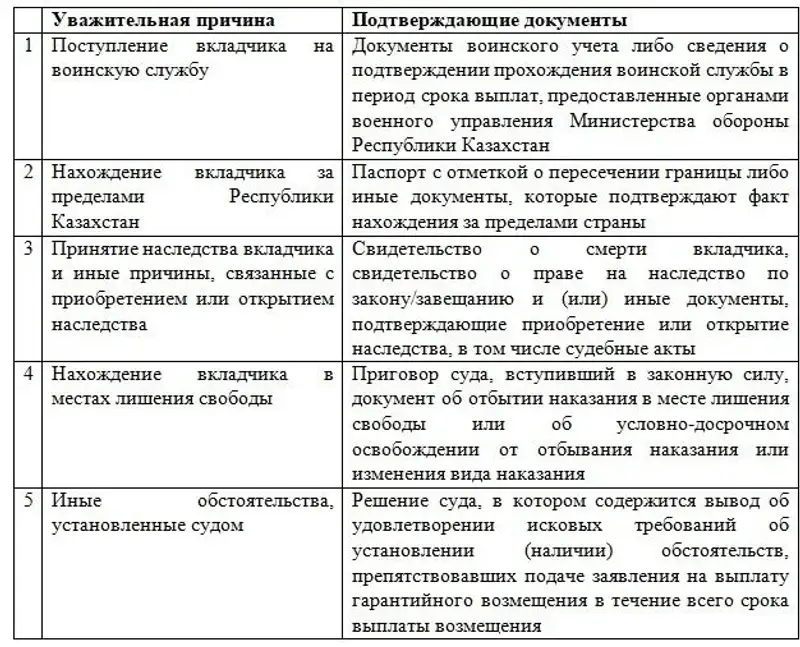 | | Уважительная причина | Подтверждающие документы |
|---|---|---|
| 1 | Поступление вкладчика на воинскую службу | Документы воинского учета либо сведения о подтверждении прохождения воинской службы в период срока выплат, предоставленные органами военного управления Министерства обороны Республики Казахстан |
| 2 | Нахождение вкладчика за пределами Республики Казахстан | Паспорт с отметкой о пересечении границы либо иные документы, которые подтверждают факт нахождения за пределами страны |
| 3 | Принятие наследства вкладчика и иные причины, связанные с приобретением или открытием наследства | Свидетельство о смерти вкладчика, свидетельство о праве на наследство по закону/завещанию и (или) иные документы, подтверждающие приобретение или открытие наследства, в том числе судебные акты |
| 4 | Нахождение вкладчика в местах лишения свободы | Приговор суда, вступивший в законную силу, документ об отбытии наказания в месте лишения свободы или об условно-досрочном освобождении от отбывания наказания или изменения вида наказания |
| 5 | Иные обстоятельства, установленные судом | Решение суда, в котором содержится вывод об удовлетворении исковых требований об установлении (наличии) обстоятельств, препятствовавших подаче заявления на выплату гарантийного возмещения в течение всего срока выплаты возмещения |